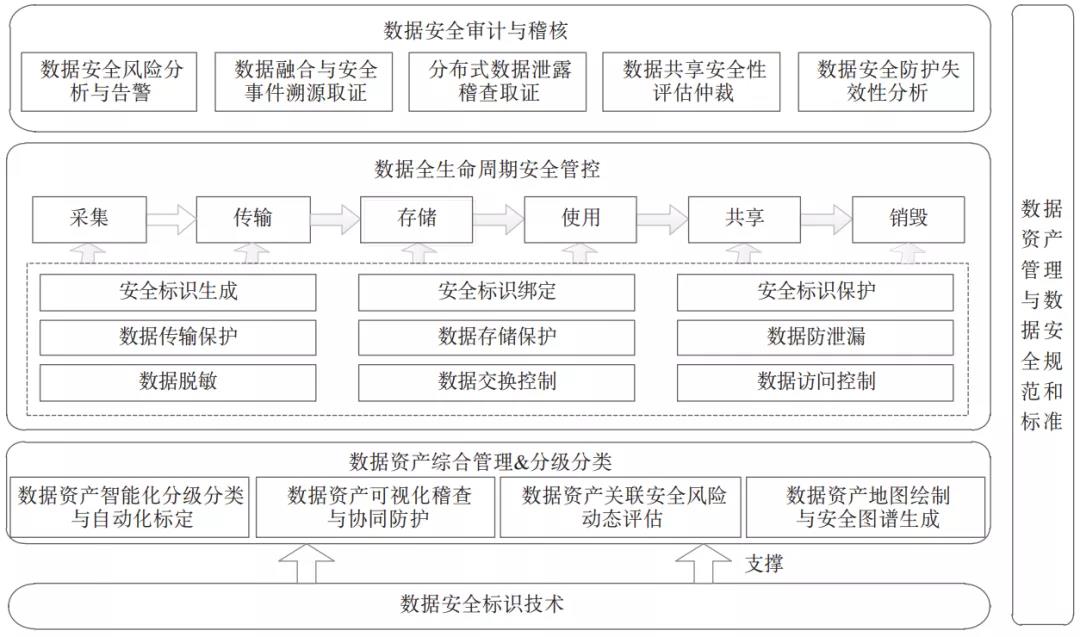 数据安全审计与稽核

数据安全风险分析与告警

数据融合与安全事件溯源取证

分布式数据泄露稽查取证

数据共享安全性评估仲裁

数据安全防护失效性分析

数据全生命周期安全管控

采集

传输

存储

使用

共享

销毁

安全标识生成

安全标识绑定

安全标识保护

数据传输保护

数据存储保护

数据防泄漏

数据脱敏

数据交换控制

数据访问控制

数据资产综合管理&分级分类

数据资产智能化分级分类与自动化标定

数据资产可视化稽查与协同防护

数据资产关联安全风险动态评估

数据资产地图绘制与安全图谱生成

支撑

数据安全标识技术

数据资产管理与数据安全规范和标准